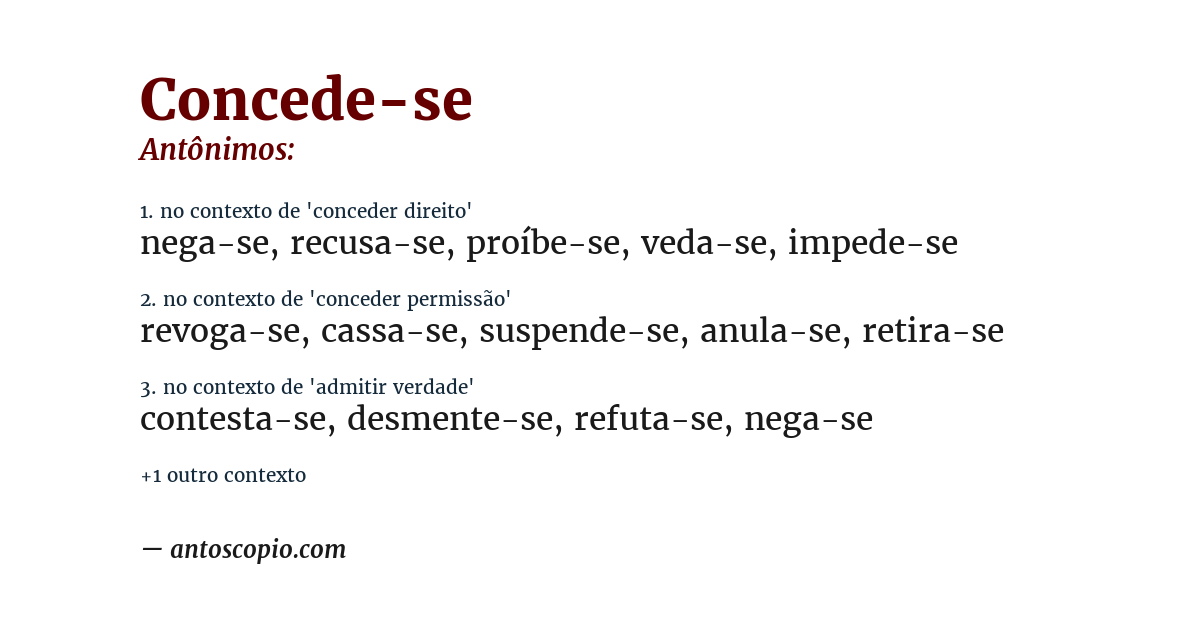 Concede-se
Antônimos:

1. no contexto de 'conceder direito'
nega-se, recusa-se, proíbe-se, veda-se, impede-se

2. no contexto de 'conceder permissão'
revoga-se, cassa-se, suspende-se, anula-se, retira-se

3. no contexto de 'admitir verdade'
contesta-se, desmente-se, refuta-se, nega-se

+1 outro contexto

— antoscopio.com